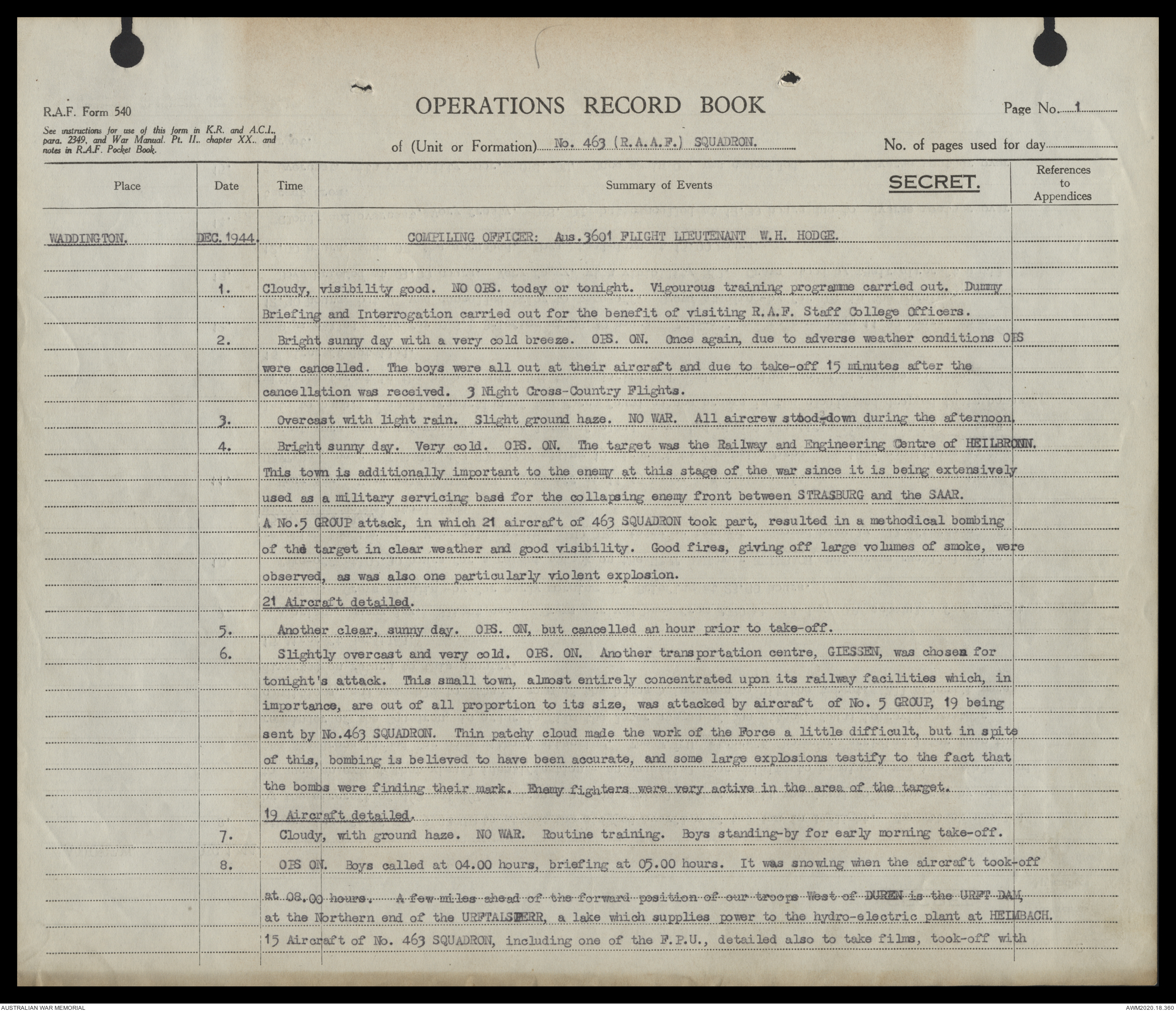 R.A.F. Form 540

See instructions for use of this form in K.R. and A.C.I., para. 2349, and War Manual. Pt. II., chapter XX., and notes in R.A.F. Pocket Book.

OPERATIONS RECORD BOOK

of (Unit or Formation) No. 463 (R.A.A.F.) SQUADRON.

Page No. 1

No. of pages used for day

| Place | Date | Time | Summary of Events SECRET. | References to Appendices |
|---|---|---|---|---|
| WADDINGTON. | DEC. 1944. | | COMPILING OFFICER: Aus.3601 FLIGHT LIEUTENANT W.H. HODGE. | |
| | 1. | | Cloudy, visibility good. NO OPS. today or tonight. Vigourous training programme carried out. Dummy Briefing and Interrogation carried out for the benefit of visiting R.A.F. Staff College Officers. | |
| | 2. | | Bright sunny day with a very cold breeze. OPS. ON. Once again, due to adverse weather conditions OPS were cancelled. The boys were all out at their aircraft and due to take-off 15 minutes after the cancellation was received. 3 Night Cross-Country Flights. | |
| | 3. | | Overcast with light rain. Slight ground haze. NO WAR. All aircrew stood-down during the afternoon. | |
| | 4. | | Bright sunny day. Very cold. OPS. ON. The target was the Railway and Engineering Centre of HEILBRONN. This town is additionally important to the enemy at this stage of the war since it is being extensively used as a military servicing base for the collapsing enemy front between STRASBURG and the SAAR. A No.5 GROUP attack, in which 21 aircraft of 463 SQUADRON took part, resulted in a methodical bombing of the target in clear weather and good visibility. Good fires, giving off large volumes of smoke, were observed, as was also one particularly violent explosion. 21 Aircraft detailed. | |
| | 5. | | Another clear, sunny day. OPS. ON, but cancelled an hour prior to take-off. | |
| | 6. | | Slightly overcast and very cold. OPS. ON. Another transportation centre, GIESSEN, was chosen for tonight's attack. This small town, almost entirely concentrated upon its railway facilities which, in importance, are out of all proportion to its size, was attacked by aircraft of No. 5 GROUP, 19 being sent by No.463 SQUADRON. Thin patchy cloud made the work of the Force a little difficult, but in spite of this, bombing is believed to have been accurate, and some large explosions testify to the fact that the bombs were finding their mark. Enemy fighters were very active in the area of the target. 19 Aircraft detailed. | |
| | 7. | | Cloudy, with ground haze. NO WAR. Routine training. Boys standing-by for early morning take-off. | |
| | 8. | | OPS ON. Boys called at 04.00 hours, briefing at 05.00 hours. It was snowing when the aircraft took-off at 08.00 hours. A few miles ahead of the forward position of our troops West of DUREN is the URFT DAM, at the Northern end of the URFTALSPERR, a lake which supplies power to the hydro-electric plant at HEIMBACH. 15 Aircraft of No. 463 SQUADRON, including one of the F.P.U., detailed also to take films, took-off with | |

AUSTRALIAN WAR MEMORIAL

AWM2020.18.360